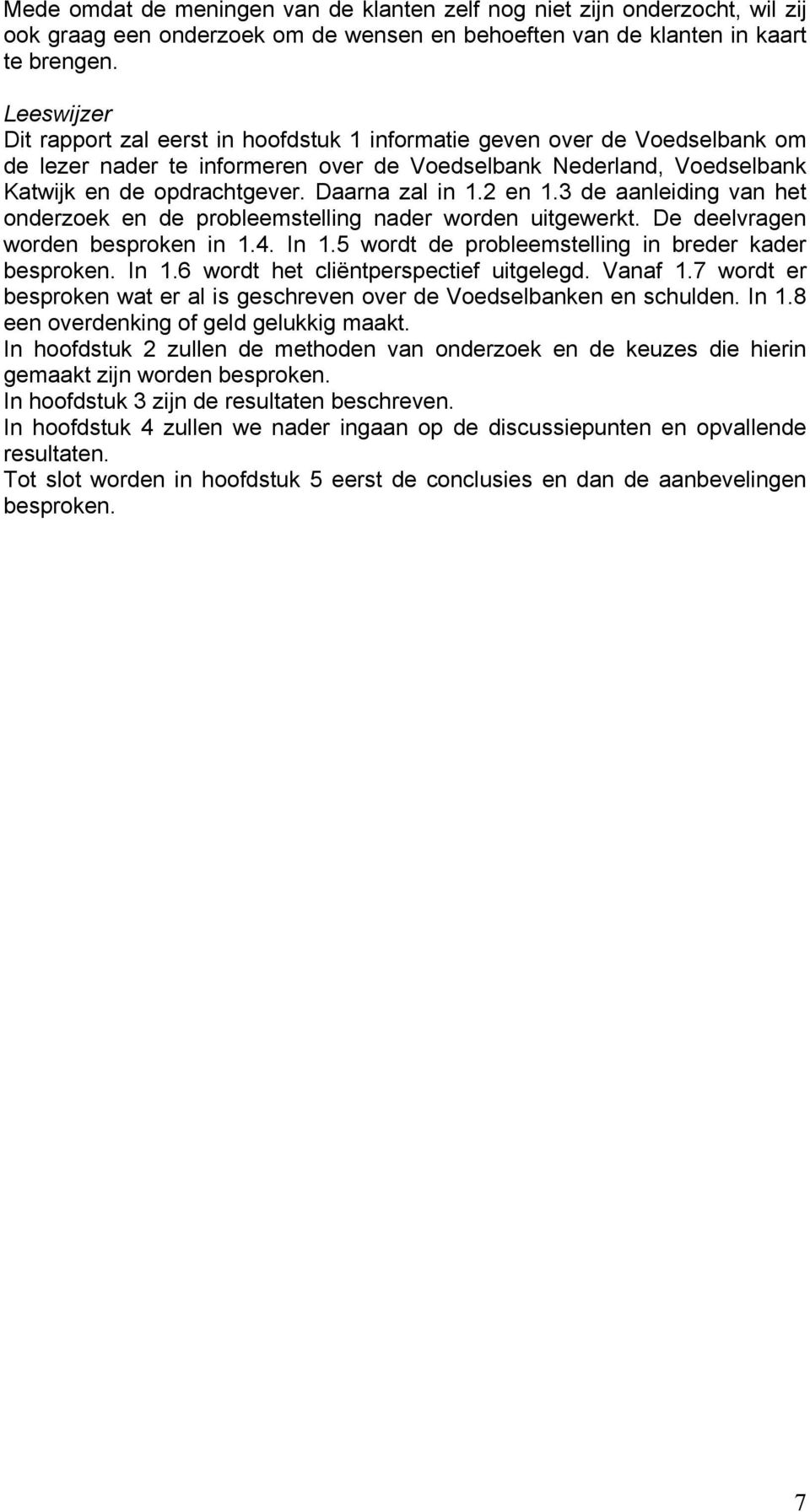 Mede omdat de meningen van de klanten zelf nog niet zijn onderzocht, wil zij ook graag een onderzoek om de wensen en behoeften van de klanten in kaart te brengen.

Leeswijzer
Dit rapport zal eerst in hoofdstuk 1 informatie geven over de Voedselbank om de lezer nader te informeren over de Voedselbank Nederland, Voedselbank Katwijk en de opdrachtgever. Daarna zal in 1.2 en 1.3 de aanleiding van het onderzoek en de probleemstelling nader worden uitgewerkt. De deelvragen worden besproken in 1.4. In 1.5 wordt de probleemstelling in breder kader besproken. In 1.6 wordt het cliëntperspectief uitgelegd. Vanaf 1.7 wordt er besproken wat er al is geschreven over de Voedselbanken en schulden. In 1.8 een overdenking of geld gelukkig maakt.
In hoofdstuk 2 zullen de methoden van onderzoek en de keuzes die hierin gemaakt zijn worden besproken.
In hoofdstuk 3 zijn de resultaten beschreven.
In hoofdstuk 4 zullen we nader ingaan op de discussiepunten en opvallende resultaten.
Tot slot worden in hoofdstuk 5 eerst de conclusies en dan de aanbevelingen besproken.

7